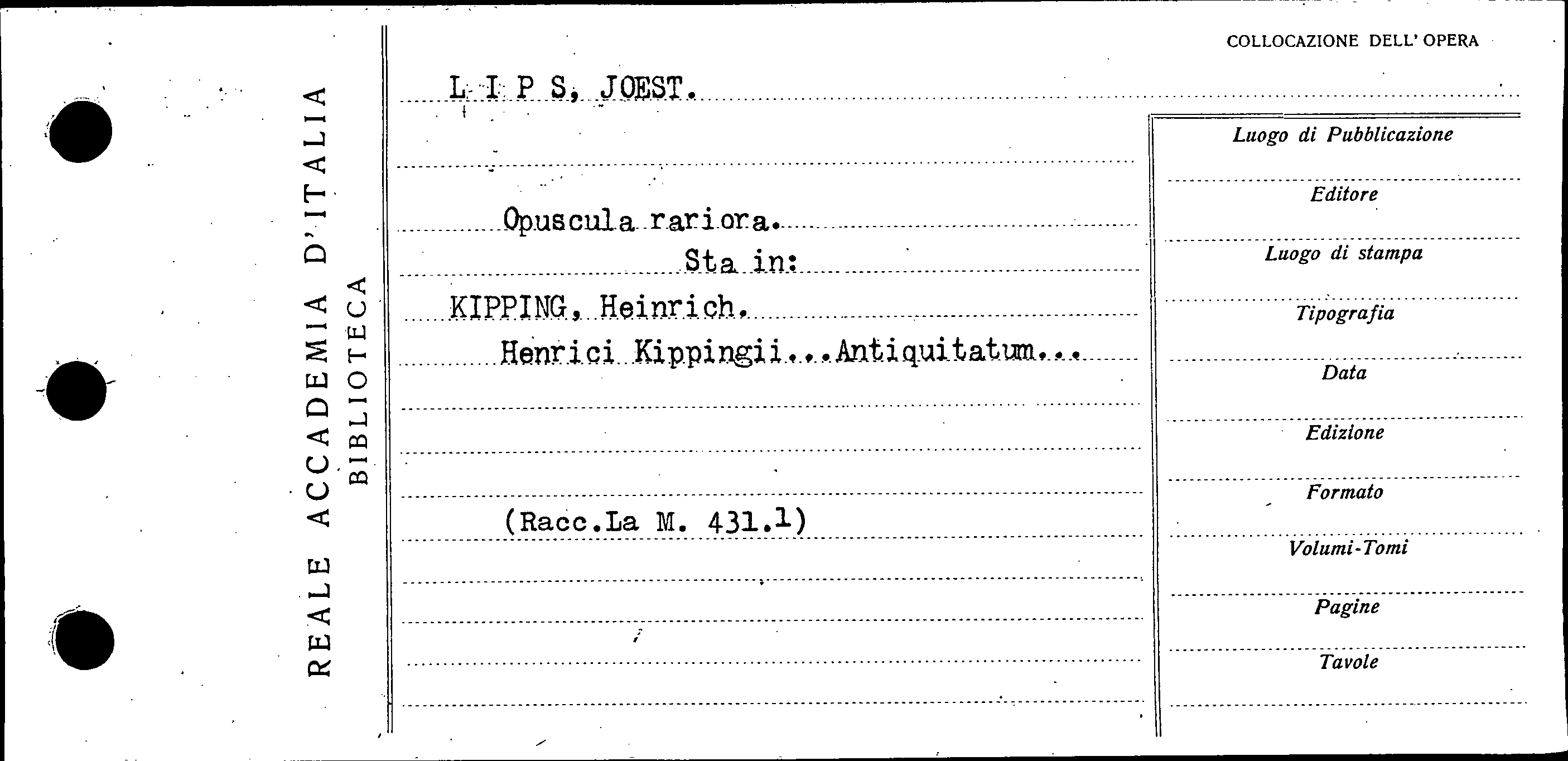 REALE ACCADEMIA D'ITALIA
BIBLIOTECA

COLLOCAZIONE DELL' OPERA

L I P S, JOEST.

Opuscula rariora.
Sta in:
KIPPING, Heinrich.
Henrici Kippingii...Antiquitatum...

(Racc.La M. 431.1)

Luogo di Pubblicazione
Editore
Luogo di stampa
Tipografia
Data
Edizione
Formato
Volumi-Tomi
Pagine
Tavole